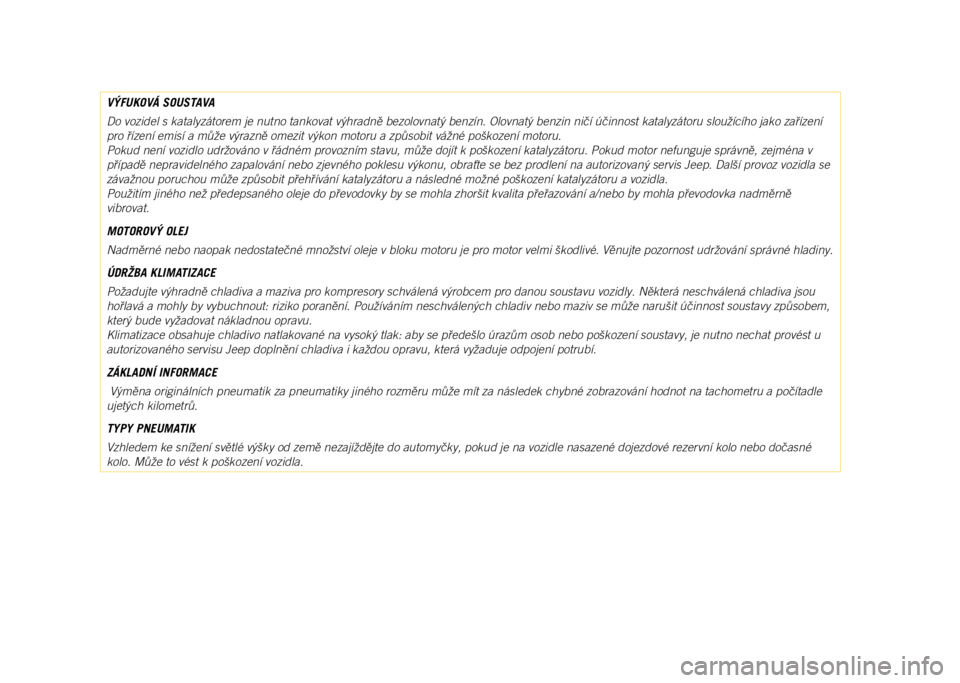 VÝFUKOVÁ SOUSTAVA

Do vozidel s katalyzátorem je nutno tankovat výhradně bezolovnatý benzín. Olovnatý benzin ničí účinnost katalyzátoru sloužícího jako zařízení pro řízení emisí a může výrazně omezit výkon motoru a způsobit vážné poškození motoru.
Pokud není vozidlo udržováno v řádném provozním stavu, může dojít k poškození katalyzátoru. Pokud motor nefunguje správně, zejména v případě nepravidelného zapalování nebo zjevného poklesu výkonu, obraťte se bez prodlení na autorizovaný servis Jeep. Další provoz vozidla se závažnou poruchou může způsobit přehřívání katalyzátoru a následné možné poškození katalyzátoru a vozidla.
Použitím jiného než předepsaného oleje do převodovky by se mohla zhoršit kvalita přeřazování a/nebo by mohla převodovka nadměrně vibrovat.

MOTOROVÝ OLEJ

Nadměrné nebo naopak nedostatečné množství oleje v bloku motoru je pro motor velmi škodlivé. Věnujte pozornost udržování správné hladiny.

ÚDRŽBA KLIMATIZACE

Požadujte výhradně chladiva a maziva pro kompresory schválená výrobcem pro danou soustavu vozidly. Některá neschválená chladiva jsou hořlavá a mohly by vybuchnout: riziko poranění. Používáním neschválených chladiv nebo maziv se může narušit účinnost soustavy způsobem, který bude vyžadovat nákladnou opravu.
Klimatizace obsahuje chladivo natlakované na vysoký tlak: aby se předešlo úrazům osob nebo poškození soustavy, je nutno nechat provést u autorizovaného servisu Jeep doplnění chladiva i každou opravu, která vyžaduje odpojení potrubí.

ZÁKLADNÍ INFORMACE

Výměna originálních pneumatik za pneumatiky jiného rozměru může mít za následek chybné zobrazování hodnot na tachometru a počítadle ujetých kilometrů.

TYPY PNEUMATIK

Vzhledem ke snížení světlé výšky od země nezajíždějte do automyčky, pokud je na vozidle nasazené dojezdové rezervní kolo nebo dočasné kolo. Může to vést k poškození vozidla.

carmanualsonline.info